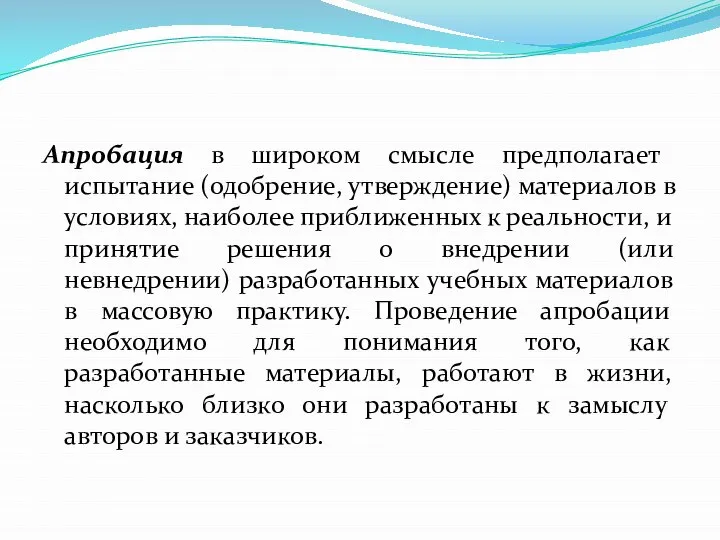 Апробация в широком смысле предполагает испытание (одобрение, утверждение) материалов в условиях, наиболее приближенных к реальности, и принятие решения о внедрении (или невнедрении) разработанных учебных материалов в массовую практику. Проведение апробации необходимо для понимания того, как разработанные материалы, работают в жизни, насколько близко они разработаны к замыслу авторов и заказчиков.